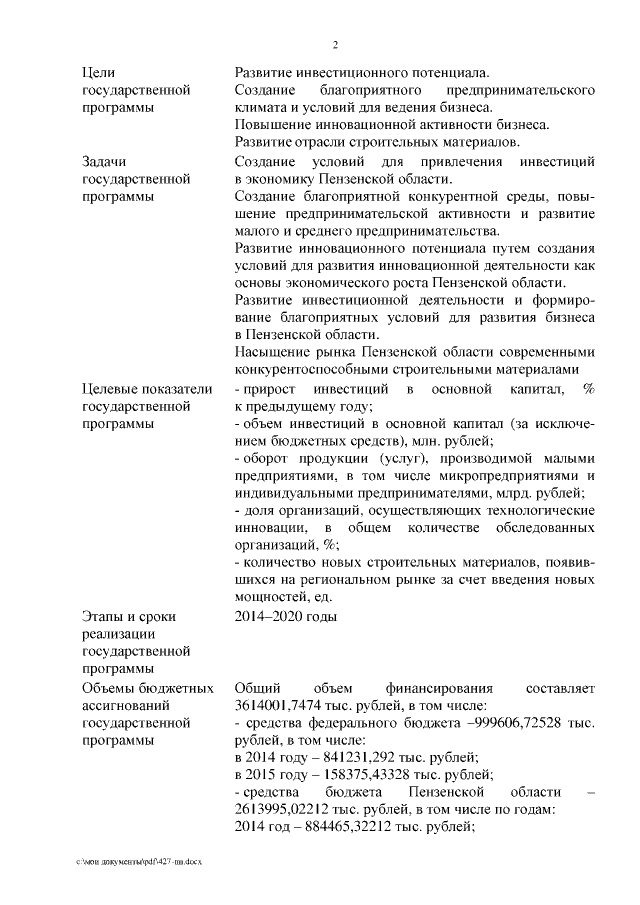 2

| | |
|---|---|
| Цели государственной программы | Развитие инвестиционного потенциала. Создание благоприятного предпринимательского климата и условий для ведения бизнеса. Повышение инновационной активности бизнеса. Развитие отрасли строительных материалов. |
| Задачи государственной программы | Создание условий для привлечения инвестиций в экономику Пензенской области. Создание благоприятной конкурентной среды, повышение предпринимательской активности и развитие малого и среднего предпринимательства. Развитие инновационного потенциала путем создания условий для развития инновационной деятельности как основы экономического роста Пензенской области. Развитие инвестиционной деятельности и формирование благоприятных условий для развития бизнеса в Пензенской области. Насыщение рынка Пензенской области современными конкурентоспособными строительными материалами |
| Целевые показатели государственной программы | - прирост инвестиций в основной капитал, % к предыдущему году; - объем инвестиций в основной капитал (за исключением бюджетных средств), млн. рублей; - оборот продукции (услуг), производимой малыми предприятиями, в том числе микропредприятиями и индивидуальными предпринимателями, млрд. рублей; - доля организаций, осуществляющих технологические инновации, в общем количестве обследованных организаций, %; - количество новых строительных материалов, появившихся на региональном рынке за счет введения новых мощностей, ед. |
| Этапы и сроки реализации государственной программы | 2014–2020 годы |
| Объемы бюджетных ассигнований государственной программы | Общий объем финансирования составляет 3614001,7474 тыс. рублей, в том числе: - средства федерального бюджета –999606,72528 тыс. рублей, в том числе: в 2014 году – 841231,292 тыс. рублей; в 2015 году – 158375,43328 тыс. рублей; - средства бюджета Пензенской области – 2613995,02212 тыс. рублей, в том числе по годам: 2014 год – 884465,32212 тыс. рублей; |

c:\мои документы\pdf\427-пп.docx